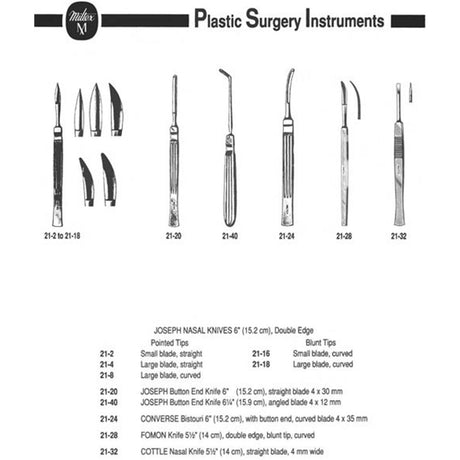 Miltex M

Plastic Surgery Instruments

21-2 to 21-18

21-20

21-40

21-24

21-28

21-32

JOSEPH NASAL KNIVES 6" (15.2 cm), Double Edge

Pointed Tips
21-2 Small blade, straight
21-4 Large blade, straight
21-8 Large blade, curved

Blunt Tips
21-16 Small blade, curved
21-18 Large blade, curved

21-20 JOSEPH Button End Knife 6" (15.2 cm), straight blade 4 x 30 mm
21-40 JOSEPH Button End Knife 6¼" (15.9 cm), angled blade 4 x 12 mm

21-24 CONVERSE Bistouri 6" (15.2 cm), with button end, curved blade 4 x 35 mm

21-28 FOMON Knife 5½" (14 cm), double edge, blunt tip, curved

21-32 COTTLE Nasal Knife 5½" (14 cm), straight blade, 4 mm wide